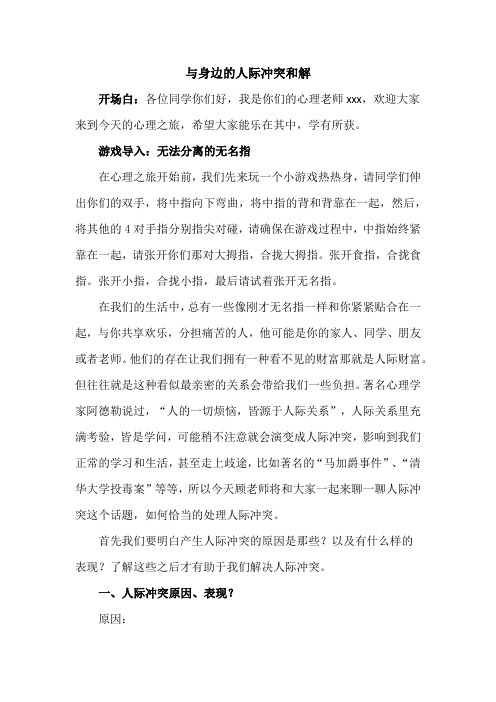 与身边的人际冲突和解

开场白：各位同学你们好，我是你们的心理老师 xxx，欢迎大家来到今天的心理之旅，希望大家能乐在其中，学有所获。

游戏导入：无法分离的无名指

在心理之旅开始前，我们先来玩一个小游戏热热身，请同学们伸出你们的双手，将中指向下弯曲，将中指的背和背靠在一起，然后，将其他的 4 对手指分别指尖对碰，请确保在游戏过程中，中指始终紧靠在一起，请张开你们那对大拇指，合拢大拇指。张开食指，合拢食指。张开小指，合拢小指，最后请试着张开无名指。

在我们的生活中，总有一些像刚才无名指一样和你紧紧贴合在一起，与你共享欢乐，分担痛苦的人，他可能是你的家人、同学、朋友或者老师。他们的存在让我们拥有一种看不见的财富那就是人际财富。但往往就是这种看似最亲密的关系会带给我们一些负担。著名心理学家阿德勒说过，“人的一切烦恼，皆源于人际关系”，人际关系里充满考验，皆是学问，可能稍不注意就会演变成人际冲突，影响到我们正常的学习和生活，甚至走上歧途，比如著名的“马加爵事件”、“清华大学投毒案”等等，所以今天顾老师将和大家一起来聊一聊人际冲突这个话题，如何恰当的处理人际冲突。

首先我们要明白产生人际冲突的原因是那些？以及有什么样的表现？了解这些之后才有助于我们解决人际冲突。

一、人际冲突原因、表现？

原因：